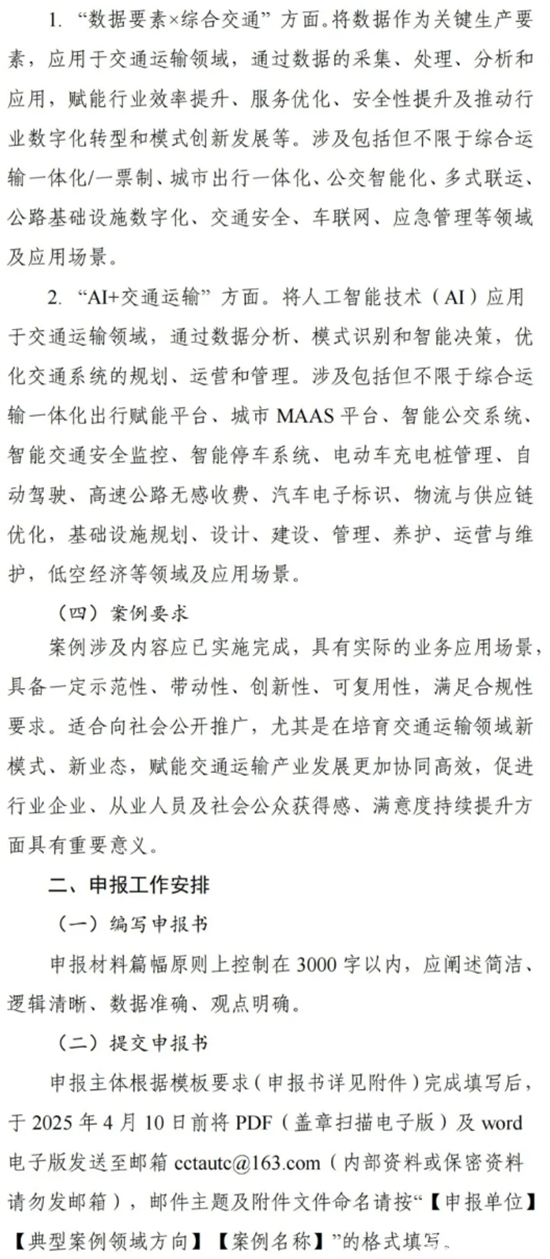 1. “数据要素×综合交通”方面。将数据作为关键生产要素，应用于交通运输领域，通过数据的采集、处理、分析和应用，赋能行业效率提升、服务优化、安全性提升及推动行业数字化转型和模式创新发展等。涉及包括但不限于综合运输一体化/一票制、城市出行一体化、公交智能化、多式联运、公路基础设施数字化、交通安全、车联网、应急管理等领域及应用场景。

2. “AI+交通运输”方面。将人工智能技术（AI）应用于交通运输领域，通过数据分析、模式识别和智能决策，优化交通系统的规划、运营和管理。涉及包括但不限于综合运输一体化出行赋能平台、城市 MAAS 平台、智能公交系统、智能交通安全监控、智能停车系统、电动车充电桩管理、自动驾驶、高速公路无感收费、汽车电子标识、物流与供应链优化，基础设施规划、设计、建设、管理、养护、运营与维护，低空经济等领域及应用场景。

（四）案例要求

案例涉及内容应已实施完成，具有实际的业务应用场景，具备一定示范性、带动性、创新性、可复用性，满足合规性要求。适合向社会公开推广，尤其是在培育交通运输领域新模式、新业态，赋能交通运输产业发展更加协同高效，促进行业企业、从业人员及社会公众获得感、满意度持续提升方面具有重要意义。

二、申报工作安排

（一）编写申报书

申报材料篇幅原则上控制在 3000 字以内，应阐述简洁、逻辑清晰、数据准确、观点明确。

（二）提交申报书

申报主体根据模板要求（申报书详见附件）完成填写后，于 2025 年 4 月 10 日前将 PDF（盖章扫描电子版）及 word 电子版发送至邮箱 cctautc@163.com（内部资料或保密资料请勿发邮箱），邮件主题及附件文件命名请按“【申报单位】【典型案例领域方向】【案例名称】”的格式填写。